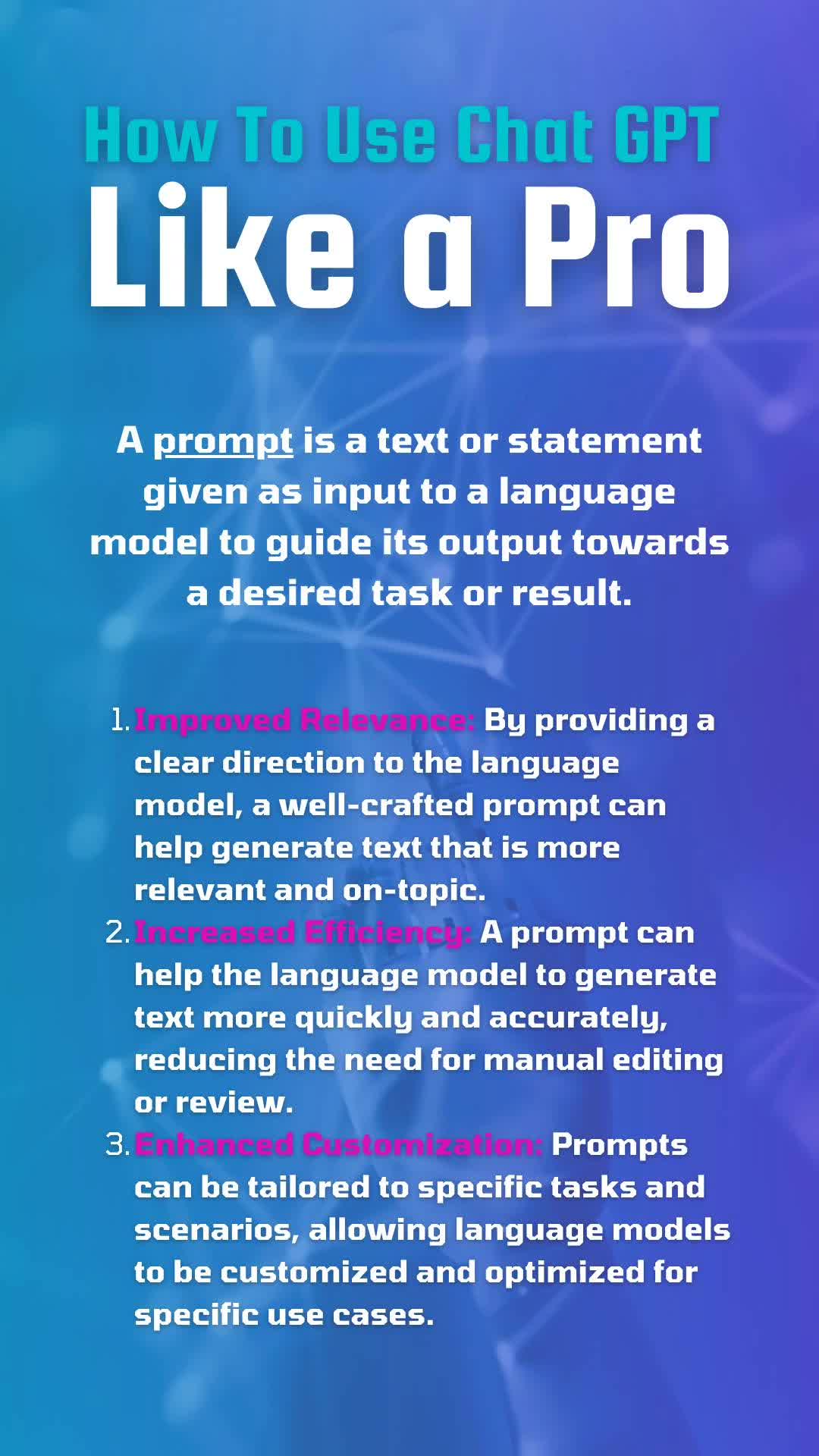 How To Use Chat GPT
Like a Pro

A prompt is a text or statement given as input to a language model to guide its output towards a desired task or result.

1. Improved Relevance: By providing a clear direction to the language model, a well-crafted prompt can help generate text that is more relevant and on-topic.
2. Increased Efficiency: A prompt can help the language model to generate text more quickly and accurately, reducing the need for manual editing or review.
3. Enhanced Customization: Prompts can be tailored to specific tasks and scenarios, allowing language models to be customized and optimized for specific use cases.